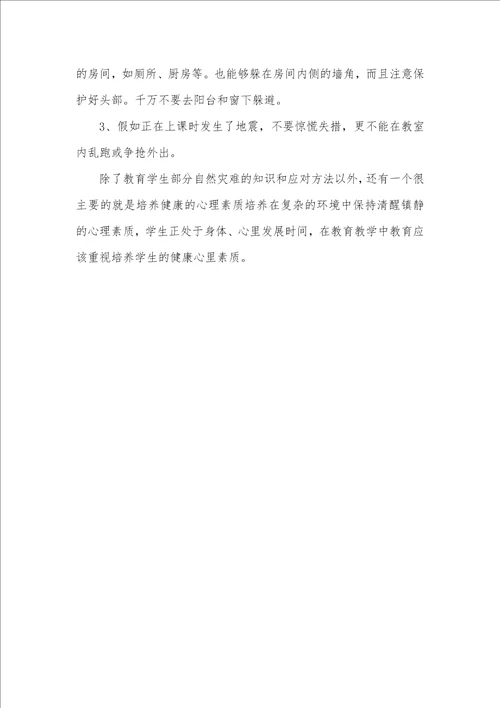 的房间，如厕所、厨房等。也能够躲在房间内侧的墙角，而且注意保护好头部。千万不要去阳台和窗下躲避。

3、假如正在上课时发生了地震，不要惊慌失措，更不能在教室内乱跑或争抢外出。

除了教育学生部分自然灾难的知识和应对方法以外，还有一个很主要的就是培养健康的心理素质培养在复杂的环境中保持清醒镇静的心理素质，学生正处于身体、心里发展时间，在教育教学中教育应该重视培养学生的健康心里素质。